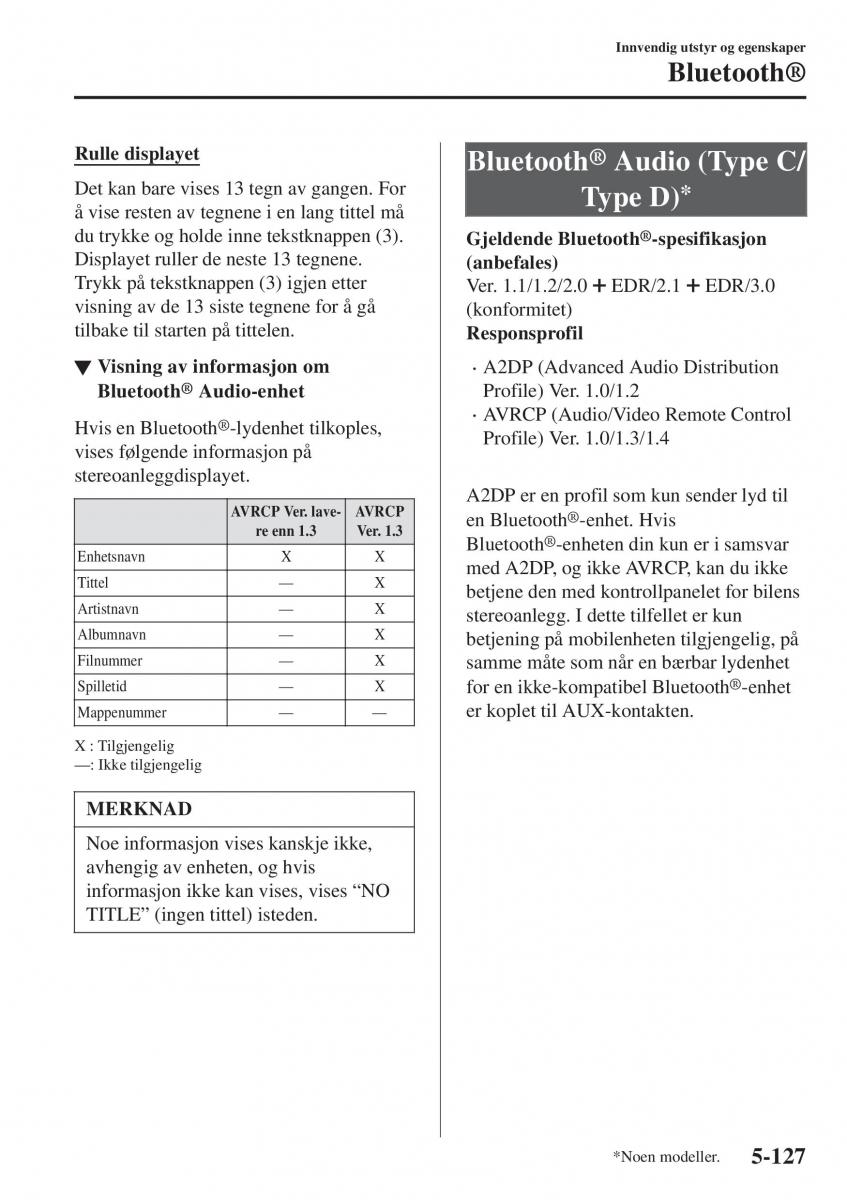 Innvendig utstyr og egenskaper
Bluetooth®

Rulle displayet

Det kan bare vises 13 tegn av gangen. For å vise resten av tegnene i en lang tittel må du trykke og holde inne tekstknappen (3). Displayet ruller de neste 13 tegnene. Trykk på tekstknappen (3) igjen etter visning av de 13 siste tegnene for å gå tilbake til starten på tittelen.

▼ Visning av informasjon om Bluetooth® Audio-enhet

Hvis en Bluetooth®-lydenhet tilkoples, vises følgende informasjon på stereoanleggdisplayet.

| | AVRCP Ver. lavere enn 1.3 | AVRCP Ver. 1.3 |
|---|---|---|
| Enhetsnavn | X | X |
| Tittel | — | X |
| Artistnavn | — | X |
| Albumnavn | — | X |
| Filnummer | — | X |
| Spilletid | — | X |
| Mappenummer | — | — |

X : Tilgjengelig
—: Ikke tilgjengelig

MERKNAD
Noe informasjon vises kanskje ikke, avhengig av enheten, og hvis informasjon ikke kan vises, vises “NO TITLE” (ingen tittel) isteden.

Bluetooth® Audio (Type C/ Type D)*

Gjeldende Bluetooth®-spesifikasjon (anbefales)
Ver. 1.1/1.2/2.0 + EDR/2.1 + EDR/3.0 (konformitet)
Responsprofil

· A2DP (Advanced Audio Distribution Profile) Ver. 1.0/1.2
· AVRCP (Audio/Video Remote Control Profile) Ver. 1.0/1.3/1.4

A2DP er en profil som kun sender lyd til en Bluetooth®-enhet. Hvis Bluetooth®-enheten din kun er i samsvar med A2DP, og ikke AVRCP, kan du ikke betjene den med kontrollpanelet for bilens stereoanlegg. I dette tilfellet er kun betjening på mobilenheten tilgjengelig, på samme måte som når en bærbar lydenhet for en ikke-kompatibel Bluetooth®-enhet er koplet til AUX-kontakten.

*Noen modeller.
5-127